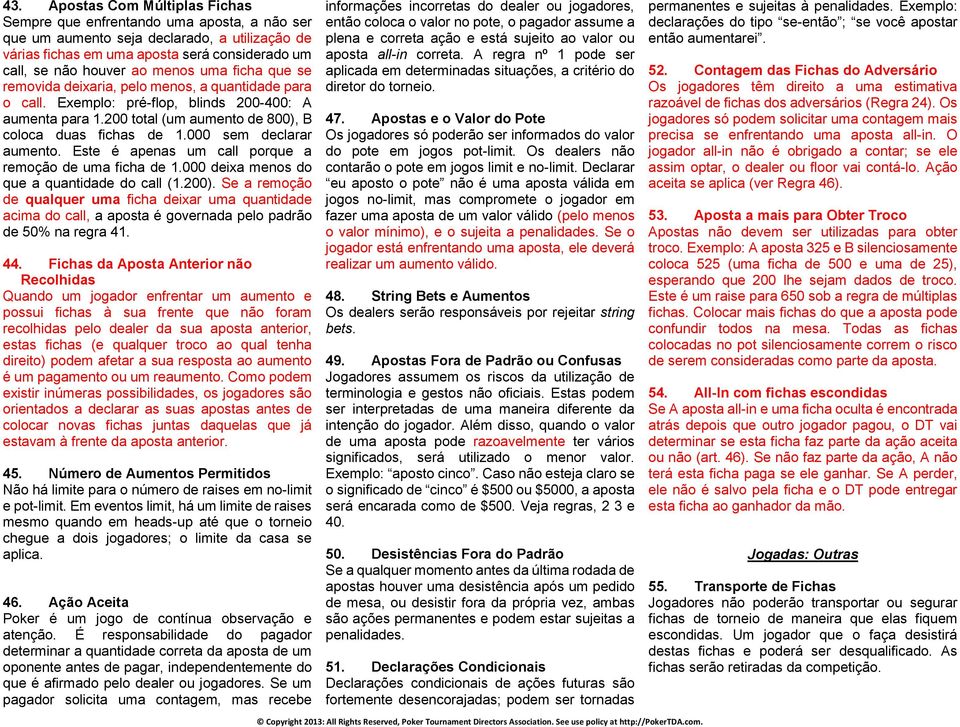 43. Apostas Com Múltiplas Fichas
Sempre que enfrentando uma aposta, a não ser que um aumento seja declarado, a utilização de várias fichas em uma aposta será considerado um call, se não houver ao menos uma ficha que se removida deixaria, pelo menos, a quantidade para o call. Exemplo: pré-flop, blinds 200-400: A aumenta para 1.200 total (um aumento de 800), B coloca duas fichas de 1.000 sem declarar aumento. Este é apenas um call porque a remoção de uma ficha de 1.000 deixa menos do que a quantidade do call (1.200). Se a remoção de qualquer uma ficha deixar uma quantidade acima do call, a aposta é governada pelo padrão de 50% na regra 41.

44. Fichas da Aposta Anterior não Recolhidas
Quando um jogador enfrentar um aumento e possui fichas à sua frente que não foram recolhidas pelo dealer da sua aposta anterior, estas fichas (e qualquer troco ao qual tenha direito) podem afetar a sua resposta ao aumento é um pagamento ou um reaumento. Como podem existir inúmeras possibilidades, os jogadores são orientados a declarar as suas apostas antes de colocar novas fichas juntas daquelas que já estavam à frente da aposta anterior.

45. Número de Aumentos Permitidos
Não há limite para o número de raises em no-limit e pot-limit. Em eventos limit, há um limite de raises mesmo quando em heads-up até que o torneio chegue a dois jogadores; o limite da casa se aplica.

46. Ação Aceita
Poker é um jogo de contínua observação e atenção. É responsabilidade do pagador determinar a quantidade correta da aposta de um oponente antes de pagar, independentemente do que é afirmado pelo dealer ou jogadores. Se um pagador solicita uma contagem, mas recebe informações incorretas do dealer ou jogadores, então coloca o valor no pote, o pagador assume a plena e correta ação e está sujeito ao valor ou aposta all-in correta. A regra nº 1 pode ser aplicada em determinadas situações, a critério do diretor do torneio.

47. Apostas e o Valor do Pote
Os jogadores só poderão ser informados do valor do pote em jogos pot-limit. Os dealers não contarão o pote em jogos limit e no-limit. Declarar "eu aposto o pote" não é uma aposta válida em jogos no-limit, mas compromete o jogador em fazer uma aposta de um valor válido (pelo menos o valor mínimo), e o sujeita a penalidades. Se o jogador está enfrentando uma aposta, ele deverá realizar um aumento válido.

48. String Bets e Aumentos
Os dealers serão responsáveis por rejeitar string bets.

49. Apostas Fora de Padrão ou Confusas
Jogadores assumem os riscos da utilização de terminologia e gestos não oficiais. Estas podem ser interpretadas de uma maneira diferente da intenção do jogador. Além disso, quando o valor de uma aposta pode razoavelmente ter vários significados, será utilizado o menor valor. Exemplo: "aposto cinco". Caso não esteja claro se o significado de "cinco" é $500 ou $5000, a aposta será encarada como de $500. Veja regras, 2 3 e 40.

50. Desistências Fora do Padrão
Se a qualquer momento antes da última rodada de apostas houver uma desistência após um pedido de mesa, ou desistir fora da própria vez, ambas são ações permanentes e podem estar sujeitas a penalidades.

51. Declarações Condicionais
Declarações condicionais de ações futuras são fortemente desencorajadas; podem ser tornadas permanentes e sujeitas à penalidades. Exemplo: declarações do tipo "se-então"; "se você apostar então aumentarei".

52. Contagem das Fichas do Adversário
Os jogadores têm direito a uma estimativa razoável de fichas dos adversários (Regra 24). Os jogadores só podem solicitar uma contagem mais precisa se enfrentando uma aposta all-in. O jogador all-in não é obrigado a contar; se ele assim optar, o dealer ou floor vai contá-lo. Ação aceita se aplica (ver Regra 46).

53. Aposta a mais para Obter Troco
Apostas não devem ser utilizadas para obter troco. Exemplo: A aposta 325 e B silenciosamente coloca 525 (uma ficha de 500 e uma de 25), esperando que 200 lhe sejam dados de troco. Este é um raise para 650 sob a regra de múltiplas fichas. Colocar mais fichas do que a aposta pode confundir todos na mesa. Todas as fichas colocadas no pot silenciosamente correm o risco de serem consideradas como parte da aposta.

54. All-In com fichas escondidas
Se A aposta all-in e uma ficha oculta é encontrada atrás depois que outro jogador pagou, o DT vai determinar se esta ficha faz parte da ação aceita ou não (art. 46). Se não faz parte da ação, A não terá esta ficha paga se ele ganhar. Se A perder, ele não é salvo pela ficha e o DT pode entregar esta ficha ao ganhador da mão.

Jogadas: Outras

55. Transporte de Fichas
Jogadores não poderão transportar ou segurar fichas de torneio de maneira que elas fiquem escondidas. Um jogador que o faça desistirá destas fichas e poderá ser desqualificado. As fichas serão retiradas da competição.

© Copyright 2013: All Rights Reserved, Poker Tournament Directors Association. See use policy at http://PokerTDA.com.